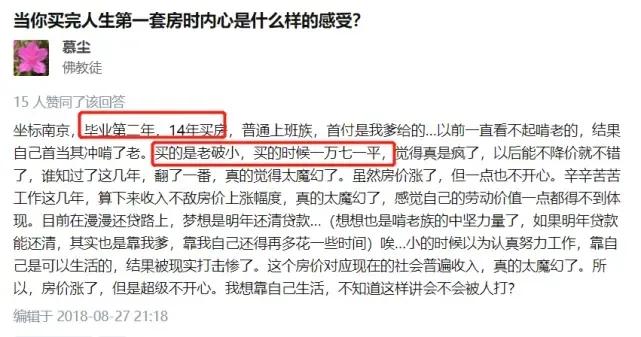 当你买完人生第一套房时内心是什么样的感受？

慕尘
佛教徒

15 人赞同了该回答

坐标南京，毕业第二年，14年买房，普通上班族，首付是我爹给的...以前一直看不起啃老的，结果自己首当其冲啃了老。买的是老破小，买的时候一万七一平，觉得真是疯了，以后能不降价就不错了，谁知过了这几年，翻了一番，真的觉得太魔幻了。虽然房价涨了，但一点也不开心。辛辛苦苦工作这几年，算下来收入不敌房价上涨幅度，真的太魔幻了，感觉自己的劳动价值一点都得不到体现。目前在漫漫还贷路上，梦想是明年还清贷款...（想想也是啃老族的中坚力量了，如果明年贷款能还清，其实也是靠我爹，靠我自己还得再多花一些时间）唉...小的时候以为认真努力工作，靠自己是可以生活的，结果被现实打击惨了。这个房价对应现在的社会普遍收入，真的太魔幻了。所以，房价涨了，但是超级不开心。我想靠自己生活，不知道这样讲会不会被人打？

编辑于 2018-08-27 21:18